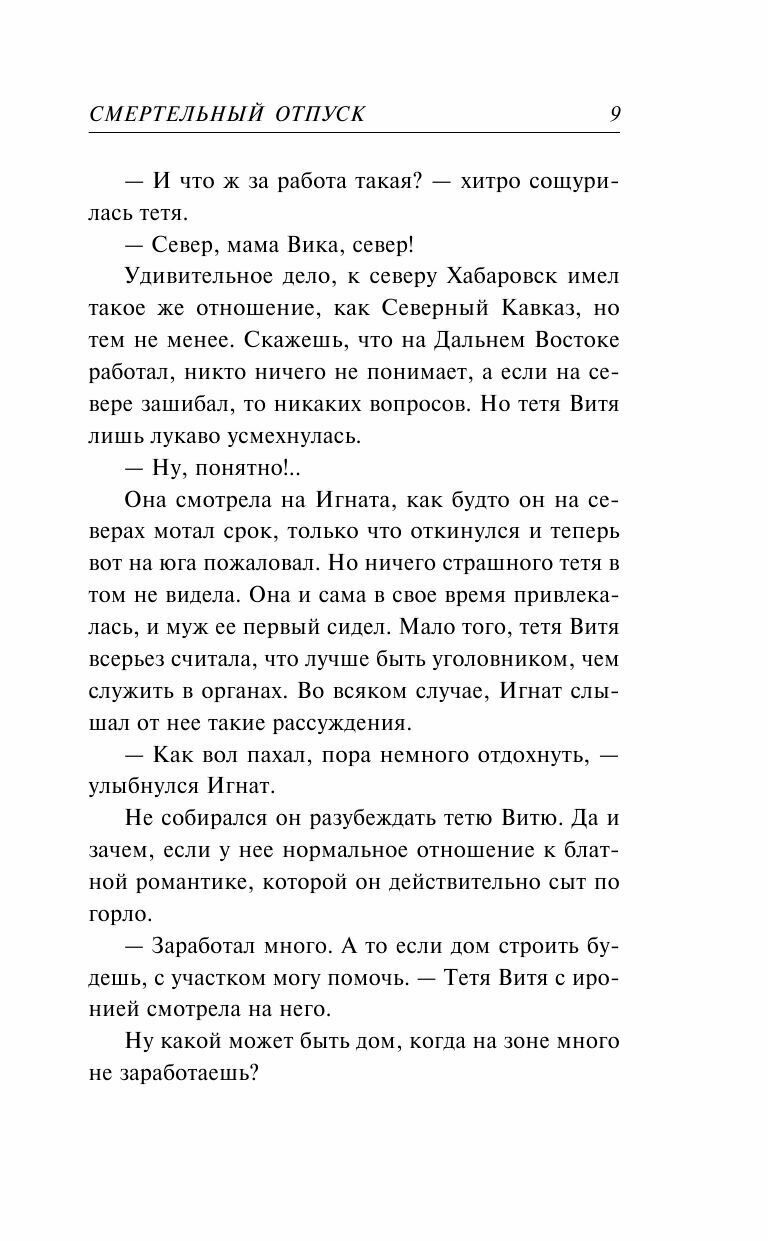 СМЕРТЕЛЬНЫЙ ОТПУСК 9

— И что ж за работа такая? — хитро сощурилась тетя.

— Север, мама Вика, север!

Удивительное дело, к северу Хабаровск имел такое же отношение, как Северный Кавказ, но тем не менее. Скажешь, что на Дальнем Востоке работал, никто ничего не понимает, а если на севере зашибал, то никаких вопросов. Но тетя Витя лишь лукаво усмехнулась.

— Ну, понятно!..

Она смотрела на Игната, как будто он на северах мотал срок, только что откинулся и теперь вот на юга пожаловал. Но ничего страшного тетя в том не видела. Она и сама в свое время привлекалась, и муж ее первый сидел. Мало того, тетя Витя всерьез считала, что лучше быть уголовником, чем служить в органах. Во всяком случае, Игнат слышал от нее такие рассуждения.

— Как вол пахал, пора немного отдохнуть, — улыбнулся Игнат.

Не собирался он разубеждать тетю Витю. Да и зачем, если у нее нормальное отношение к блатной романтике, которой он действительно сыт по горло.

— Заработал много. А то если дом строить будешь, с участком могу помочь. — Тетя Витя с иронией смотрела на него.

Ну какой может быть дом, когда на зоне много не заработаешь?